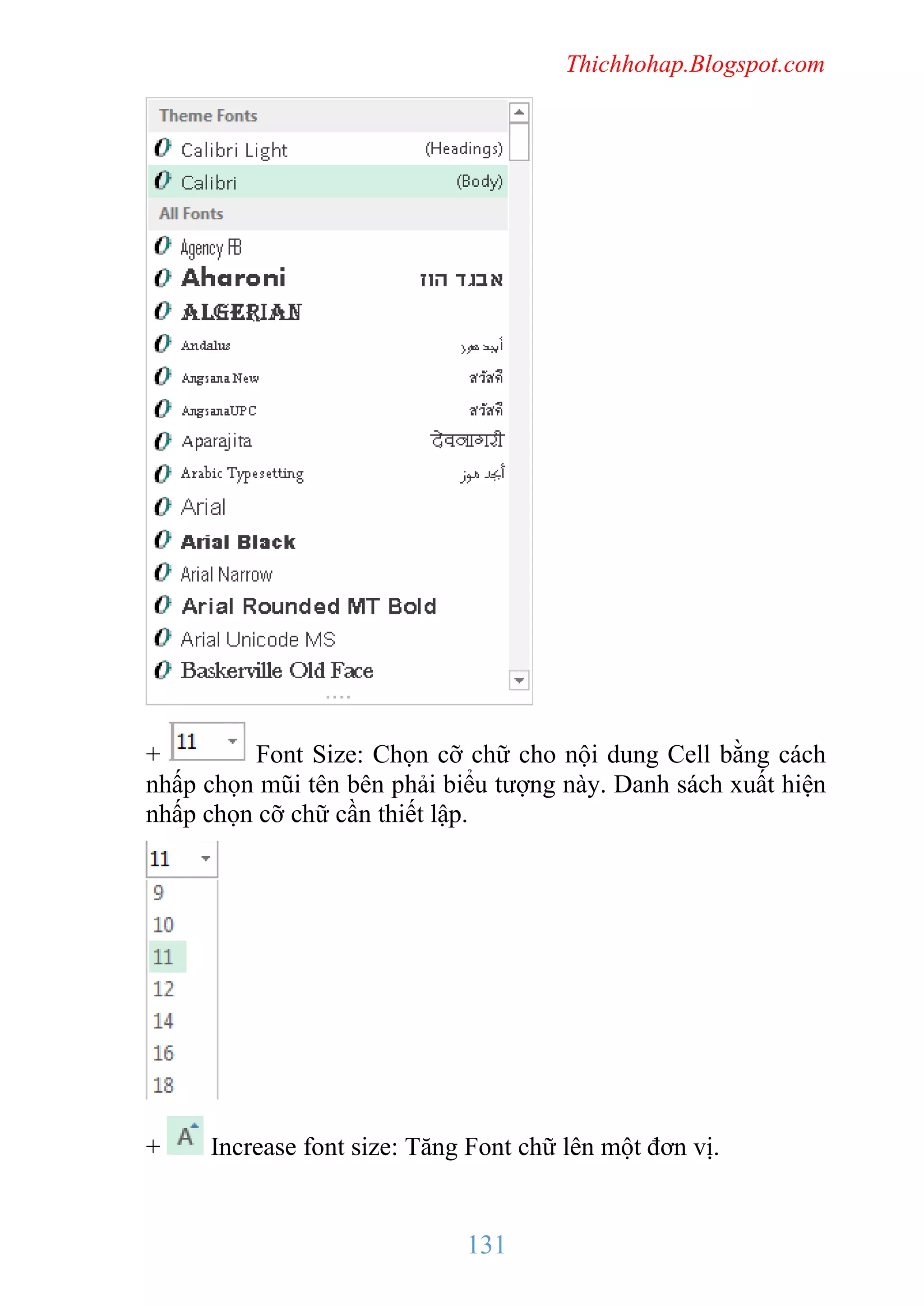 Thichhohap.Blogspot.com

Theme Fonts
Calibri Light (Headings)
Calibri (Body)
All Fonts
Agency FB
Aharoni אבגד הוז
ALGERIAN
Andalus أبجد هوز
Angsana New สวัสดี
AngsanaUPC สวัสดี
Aparajita देवनागरी
Arabic Typesetting أبجد هوز
Arial
Arial Black
Arial Narrow
Arial Rounded MT Bold
Arial Unicode MS
Baskerville Old Face

+ 11 Font Size: Chọn cỡ chữ cho nội dung Cell bằng cách nhấp chọn mũi tên bên phải biểu tượng này. Danh sách xuất hiện nhấp chọn cỡ chữ cần thiết lập.

11
9
10
11
12
14
16
18

+ A Increase font size: Tăng Font chữ lên một đơn vị.

131